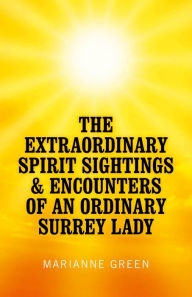 THE EXTRAORDINARY SPIRIT SIGHTINGS & ENCOUNTERS OF AN ORDINARY SURREY LADY

MARIANNE GREEN